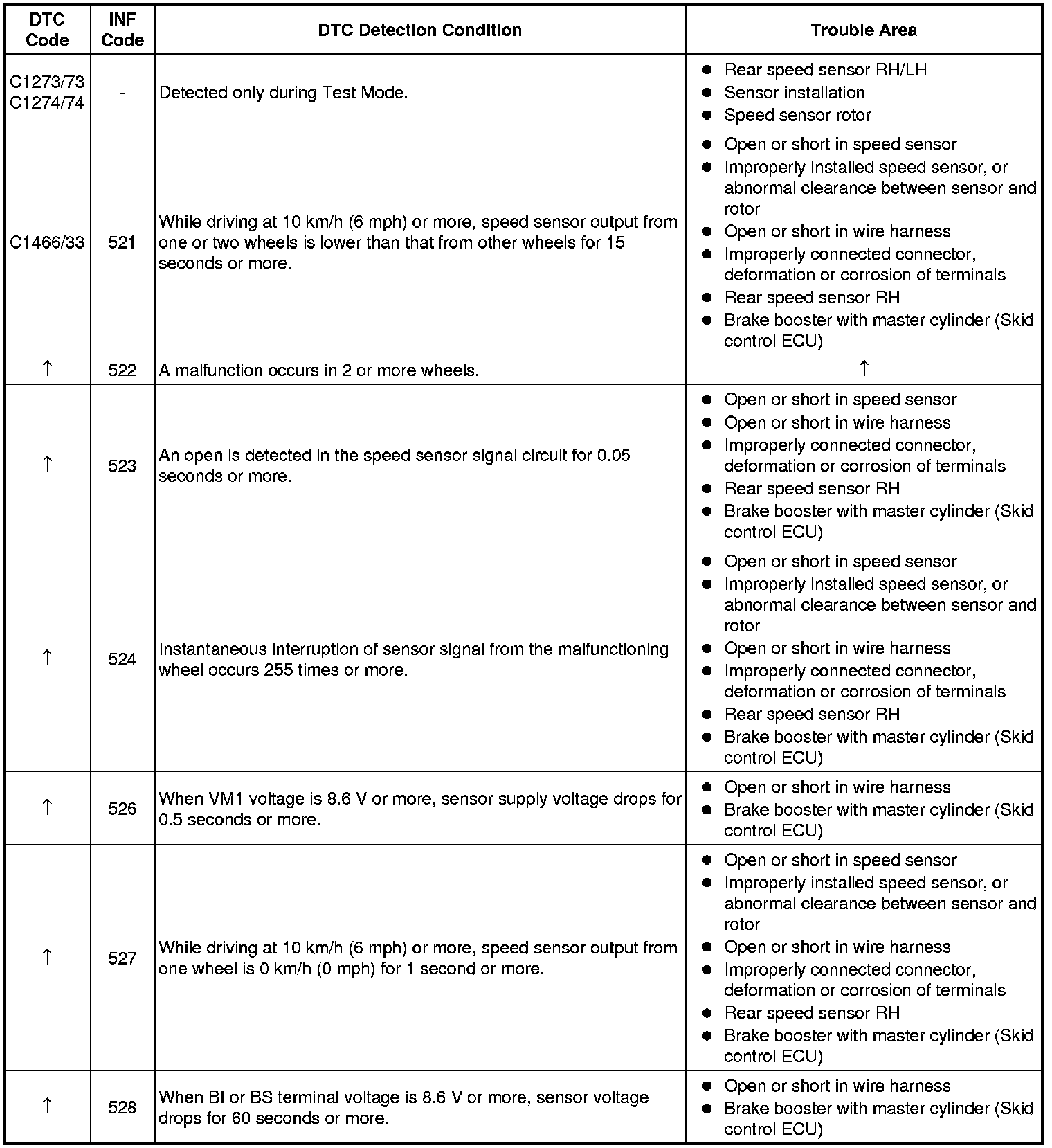 | DTC Code | INF Code | DTC Detection Condition | Trouble Area |
|---|---|---|---|
| C1273/73 C1274/74 | - | Detected only during Test Mode. | ● Rear speed sensor RH/LH ● Sensor installation ● Speed sensor rotor |
| C1466/33 | 521 | While driving at 10 km/h (6 mph) or more, speed sensor output from one or two wheels is lower than that from other wheels for 15 seconds or more. | ● Open or short in speed sensor ● Improperly installed speed sensor, or abnormal clearance between sensor and rotor ● Open or short in wire harness ● Improperly connected connector, deformation or corrosion of terminals ● Rear speed sensor RH ● Brake booster with master cylinder (Skid control ECU) |
| ↑ | 522 | A malfunction occurs in 2 or more wheels. | ↑ |
| ↑ | 523 | An open is detected in the speed sensor signal circuit for 0.05 seconds or more. | ● Open or short in speed sensor ● Open or short in wire harness ● Improperly connected connector, deformation or corrosion of terminals ● Rear speed sensor RH ● Brake booster with master cylinder (Skid control ECU) |
| ↑ | 524 | Instantaneous interruption of sensor signal from the malfunctioning wheel occurs 255 times or more. | ● Open or short in speed sensor ● Improperly installed speed sensor, or abnormal clearance between sensor and rotor ● Open or short in wire harness ● Improperly connected connector, deformation or corrosion of terminals ● Rear speed sensor RH ● Brake booster with master cylinder (Skid control ECU) |
| ↑ | 526 | When VM1 voltage is 8.6 V or more, sensor supply voltage drops for 0.5 seconds or more. | ● Open or short in wire harness ● Brake booster with master cylinder (Skid control ECU) |
| ↑ | 527 | While driving at 10 km/h (6 mph) or more, speed sensor output from one wheel is 0 km/h (0 mph) for 1 second or more. | ● Open or short in speed sensor ● Improperly installed speed sensor, or abnormal clearance between sensor and rotor ● Open or short in wire harness ● Improperly connected connector, deformation or corrosion of terminals ● Rear speed sensor RH ● Brake booster with master cylinder (Skid control ECU) |
| ↑ | 528 | When BI or BS terminal voltage is 8.6 V or more, sensor voltage drops for 60 seconds or more. | ● Open or short in wire harness ● Brake booster with master cylinder (Skid control ECU) |